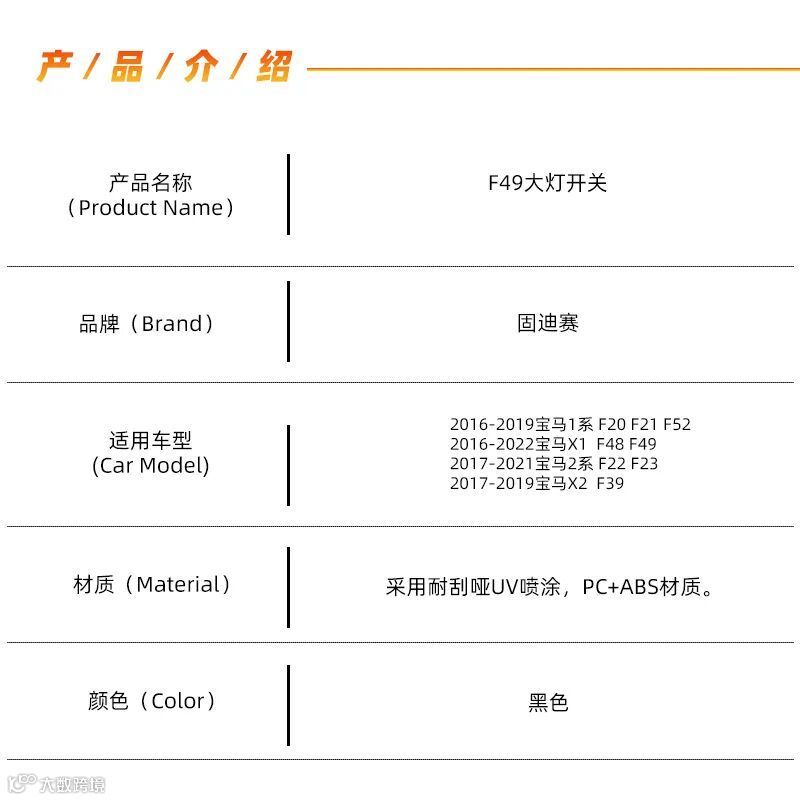 产/品/介/绍

产品名称
（Product Name）

F49大灯开关

品牌（Brand）

固迪赛

适用车型
(Car Model)

2016-2019宝马1系 F20 F21 F52
2016-2022宝马X1 F48 F49
2017-2021宝马2系 F22 F23
2017-2019宝马X2 F39

材质（Material）

采用耐刮哑UV喷涂，PC+ABS材质。

颜色（Color）

黑色

大数跨境